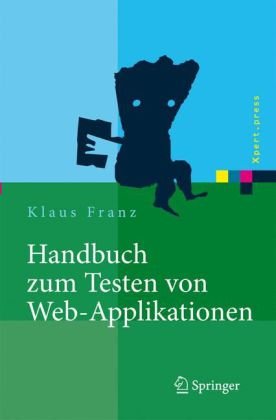 Xpert.press

Klaus Franz

Handbuch zum Testen von Web-Applikationen

Springer